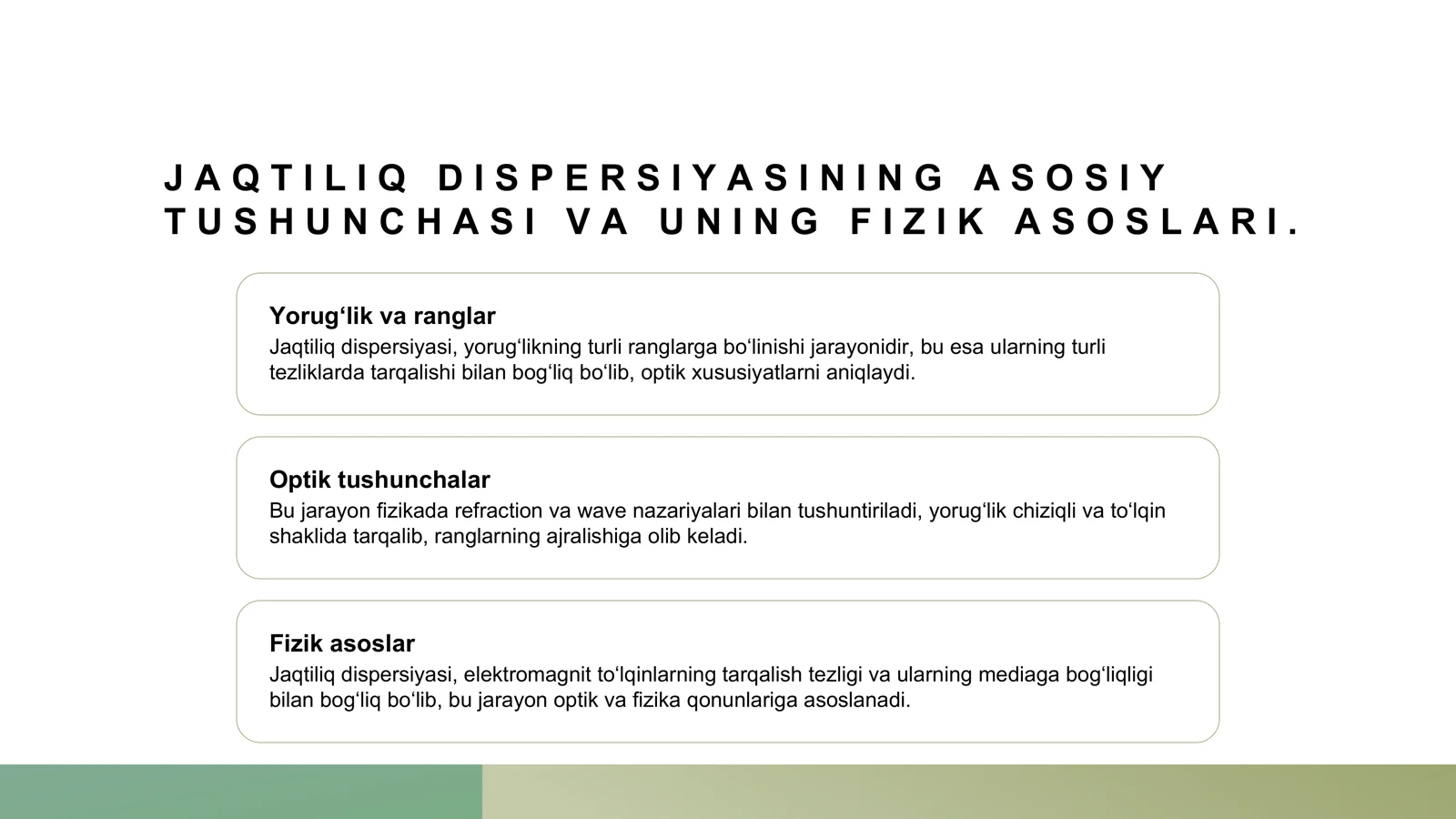 JAQTILIQ DISPERSIYASINING ASOSIY TUSHUNCHASI VA UNING FIZIK ASOSLARI.

Yorug‘lik va ranglar
Jaqtiliq dispersiyasi, yorug‘likning turli ranglarga bo‘linishi jarayonidir, bu esa ularning turli tezliklarda tarqalishi bilan bog‘liq bo‘lib, optik xususiyatlarni aniqlaydi.

Optik tushunchalar
Bu jarayon fizikada refraction va wave nazariyalari bilan tushuntiriladi, yorug‘lik chiziqli va to‘lqin shaklida tarqalib, ranglarning ajralishiga olib keladi.

Fizik asoslar
Jaqtiliq dispersiyasi, elektromagnit to‘lqinlarning tarqalish tezligi va ularning mediaga bog‘liqligi bilan bog‘liq bo‘lib, bu jarayon optik va fizika qonunlariga asoslanadi.